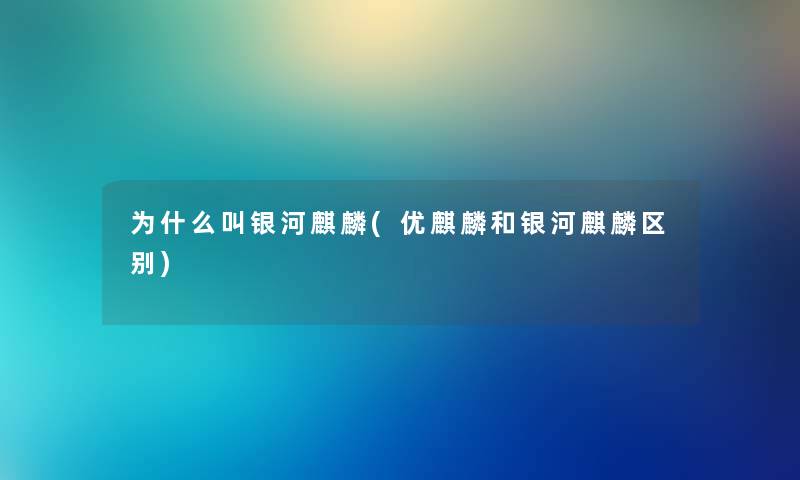 为什么叫银河麒麟(优麒麟和银河麒麟区别)